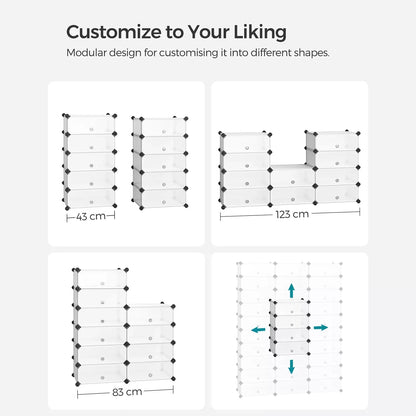 Customize to Your Liking

Modular design for customising it into different shapes.

43 cm

123 cm

83 cm